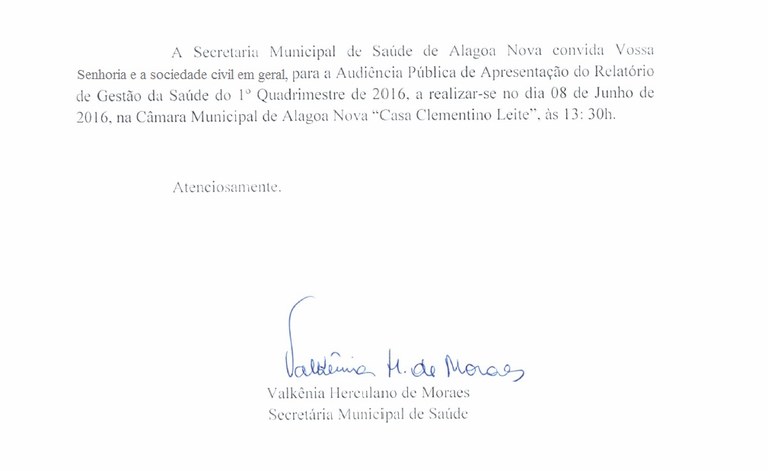 A Secretaria Municipal de Saúde de Alagoa Nova convida Vossa Senhoria e a sociedade civil em geral, para a Audiência Pública de Apresentação do Relatório de Gestão da Saúde do 1º Quadrimestre de 2016, a realizar-se no dia 08 de Junho de 2016, na Câmara Municipal de Alagoa Nova "Casa Clementino Leite", às 13: 30h.

Atenciosamente.

Valkênia H. de Moraes
Valkênia Herculano de Moraes
Secretária Municipal de Saúde